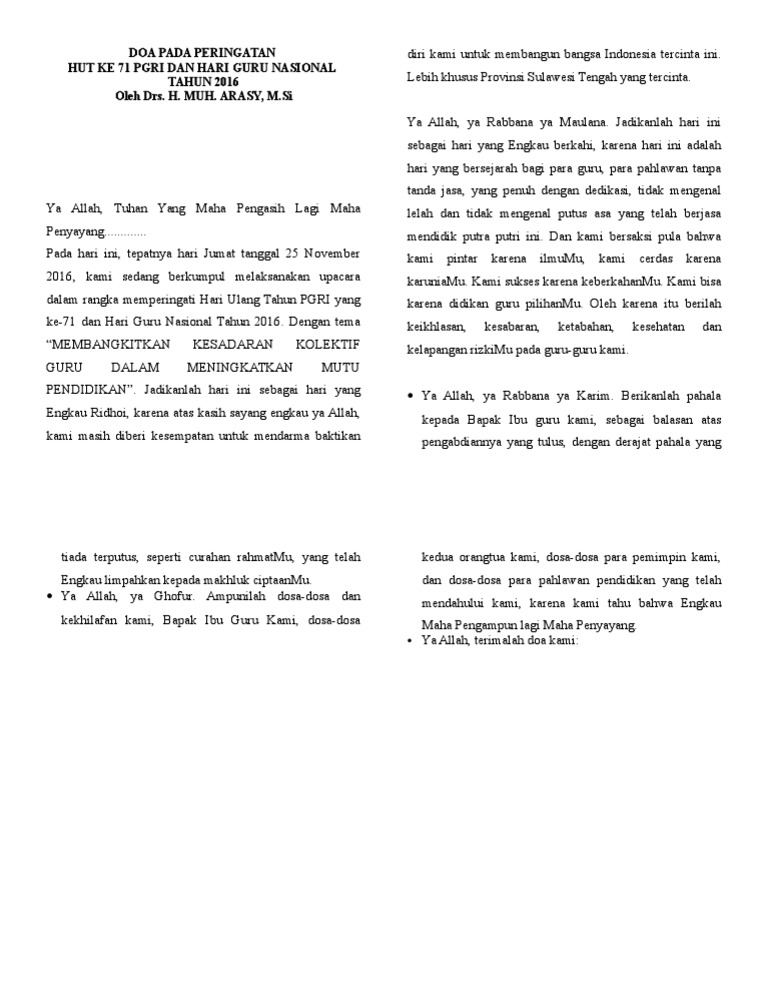 DOA PADA PERINGATAN
HUT KE 71 PGRI DAN HARI GURU NASIONAL
TAHUN 2016
Oleh Drs. H. MUH. ARASY, M.Si

Ya Allah, Tuhan Yang Maha Pengasih Lagi Maha Penyayang.............

Pada hari ini, tepatnya hari Jumat tanggal 25 November 2016, kami sedang berkumpul melaksanakan upacara dalam rangka memperingati Hari Ulang Tahun PGRI yang ke-71 dan Hari Guru Nasional Tahun 2016. Dengan tema "MEMBANGKITKAN KESADARAN KOLEKTIF GURU DALAM MENINGKATKAN MUTU PENDIDIKAN". Jadikanlah hari ini sebagai hari yang Engkau Ridhoi, karena atas kasih sayang engkau ya Allah, kami masih diberi kesempatan untuk mendarma baktikan

diri kami untuk membangun bangsa Indonesia tercinta ini. Lebih khusus Provinsi Sulawesi Tengah yang tercinta.

Ya Allah, ya Rabbana ya Maulana. Jadikanlah hari ini sebagai hari yang Engkau berkahi, karena hari ini adalah hari yang bersejarah bagi para guru, para pahlawan tanpa tanda jasa, yang penuh dengan dedikasi, tidak mengenal lelah dan tidak mengenal putus asa yang telah berjasa mendidik putra putri ini. Dan kami bersaksi pula bahwa kami pintar karena ilmuMu, kami cerdas karena karuniaMu. Kami sukses karena keberkahanMu. Kami bisa karena didikan guru pilihanMu. Oleh karena itu berilah keikhlasan, kesabaran, ketabahan, kesehatan dan kelapangan rizkiMu pada guru-guru kami.

• Ya Allah, ya Rabbana ya Karim. Berikanlah pahala kepada Bapak Ibu guru kami, sebagai balasan atas pengabdiannya yang tulus, dengan derajat pahala yang

tiada terputus, seperti curahan rahmatMu, yang telah Engkau limpahkan kepada makhluk ciptaanMu.

• Ya Allah, ya Ghofur. Ampunilah dosa-dosa dan kekhilafan kami, Bapak Ibu Guru Kami, dosa-dosa

kedua orangtua kami, dosa-dosa para pemimpin kami, dan dosa-dosa para pahlawan pendidikan yang telah mendahului kami, karena kami tahu bahwa Engkau Maha Pengampun lagi Maha Penyayang.

• Ya Allah, terimalah doa kami: